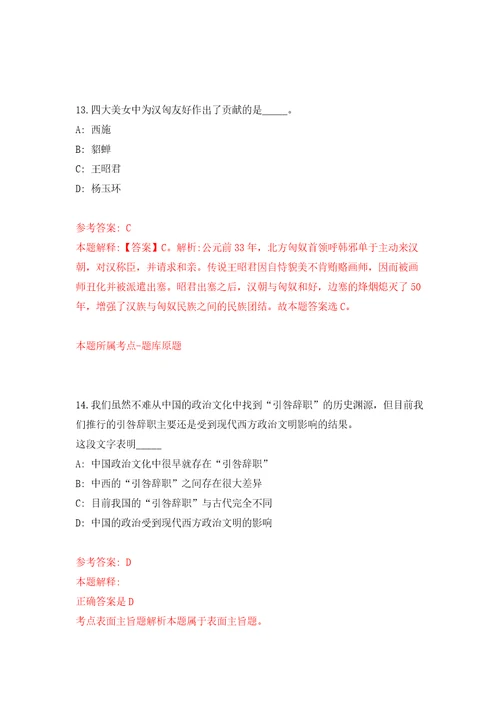 13.四大美女中为汉匈友好作出了贡献的是_____。

A: 西施

B: 貂蝉

C: 王昭君

D: 杨玉环

参考答案: C

本题解释:【答案】C。解析:公元前33年，北方匈奴首领呼韩邪单于主动来汉朝，对汉称臣，并请求和亲。传说王昭君因自恃貌美不肯贿赂画师，因而被画师丑化并被派遣出塞。昭君出塞之后，汉朝与匈奴和好，边塞的烽烟熄灭了50年，增强了汉族与匈奴民族之间的民族团结。故本题答案选C。

本题所属考点-题库原题

14.我们虽然不难从中国的政治文化中找到“引咎辞职”的历史渊源，但目前我们推行的引咎辞职主要还是受到现代西方政治文明影响的结果。

这段文字表明_____

A: 中国政治文化中很早就存在“引咎辞职”

B: 中西的“引咎辞职”之间存在很大差异

C: 目前我国的“引咎辞职”与古代完全不同

D: 中国的政治受到现代西方政治文明的影响

参考答案: D

本题解释:

正确答案是D

考点表面主旨题解析本题属于表面主旨题。